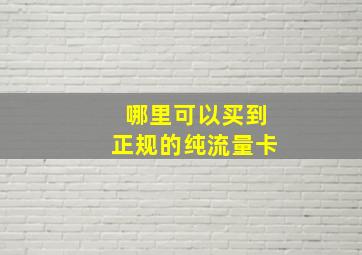 哪里可以买到
正规的纯流量卡